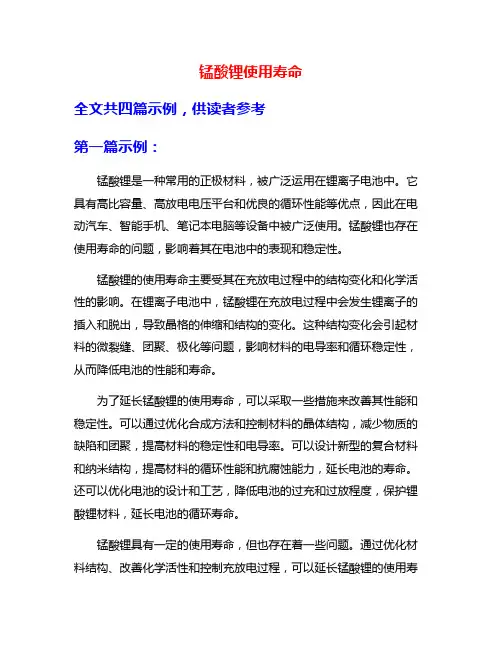 锰酸锂使用寿命

全文共四篇示例，供读者参考

第一篇示例：

锰酸锂是一种常用的正极材料，被广泛运用在锂离子电池中。它具有高比容量、高放电电压平台和优良的循环性能等优点，因此在电动汽车、智能手机、笔记本电脑等设备中被广泛使用。锰酸锂也存在使用寿命的问题，影响着其在电池中的表现和稳定性。

锰酸锂的使用寿命主要受其在充放电过程中的结构变化和化学活性的影响。在锂离子电池中，锰酸锂在充放电过程中会发生锂离子的插入和脱出，导致晶格的伸缩和结构的变化。这种结构变化会引起材料的微裂缝、团聚、极化等问题，影响材料的电导率和循环稳定性，从而降低电池的性能和寿命。

为了延长锰酸锂的使用寿命，可以采取一些措施来改善其性能和稳定性。可以通过优化合成方法和控制材料的晶体结构，减少物质的缺陷和团聚，提高材料的稳定性和电导率。可以设计新型的复合材料和纳米结构，提高材料的循环性能和抗腐蚀能力，延长电池的寿命。还可以优化电池的设计和工艺，降低电池的过充和过放程度，保护锂酸锂材料，延长电池的循环寿命。

锰酸锂具有一定的使用寿命，但也存在着一些问题。通过优化材料结构、改善化学活性和控制充放电过程，可以延长锰酸锂的使用寿